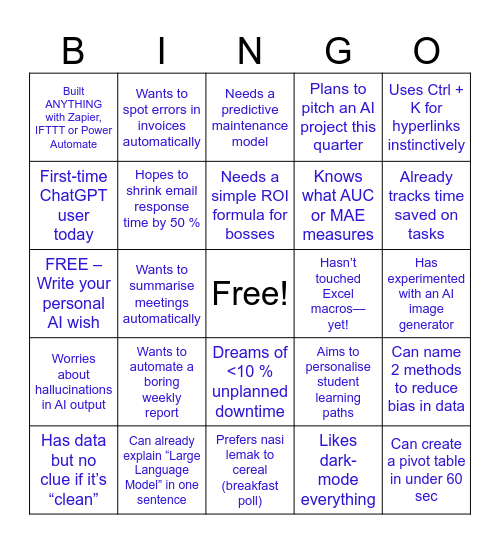 | B | I | N | G | O |
|---|---|---|---|---|
| Built ANYTHING with Zapier, IFTTT or Power Automate | Wants to spot errors in invoices automatically | Needs a predictive maintenance model | Plans to pitch an AI project this quarter | Uses Ctrl + K for hyperlinks instinctively |
| First-time ChatGPT user today | Hopes to shrink email response time by 50 % | Needs a simple ROI formula for bosses | Knows what AUC or MAE measures | Already tracks time saved on tasks |
| FREE – Write your personal AI wish | Wants to summarise meetings automatically | Free! | Hasn't touched Excel macros—yet! | Has experimented with an AI image generator |
| Worries about hallucinations in AI output | Wants to automate a boring weekly report | Dreams of <10 % unplanned downtime | Aims to personalise student learning paths | Can name 2 methods to reduce bias in data |
| Has data but no clue if it's "clean" | Can already explain "Large Language Model" in one sentence | Prefers nasi lemak to cereal (breakfast poll) | Likes dark-mode everything | Can create a pivot table in under 60 sec |